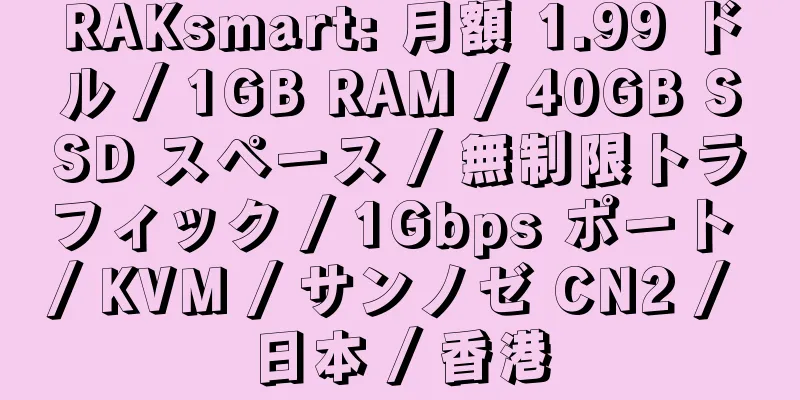 RAKsmart: 月額 1.99 ドル / 1GB RAM / 40GB SSD スペース / 無制限トラフィック / 1Gbps ポート / KVM / サンノゼ CN2 / 日本 / 香港